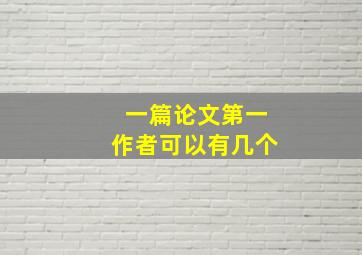 一篇论文第一
作者可以有几个